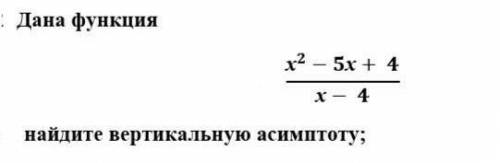 Дана функция

$\frac{x^2 - 5x + 4}{x - 4}$

найдите вертикальную асимптоту;